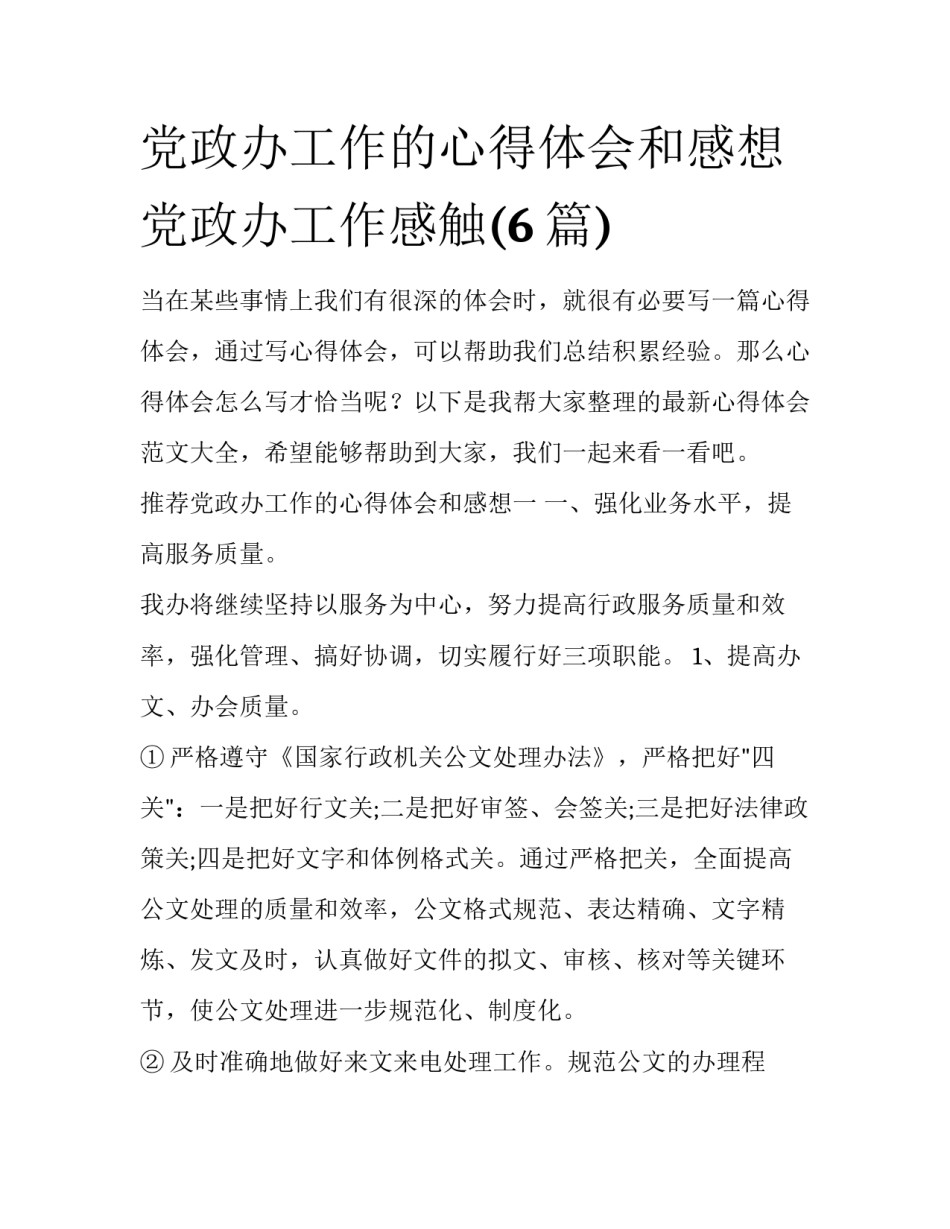 党政办工作的心得体会和感想 党政办工作感触(6 篇)

当在某些事情上我们有很深的体会时，就很有必要写一篇心得体会，通过写心得体会，可以帮助我们总结积累经验。那么心得体会怎么写才恰当呢？以下是我帮大家整理的最新心得体会范文大全，希望能够帮助到大家，我们一起来看一看吧。

推荐党政办工作的心得体会和感想一 一、强化业务水平，提高服务质量。

我办将继续坚持以服务为中心，努力提高行政服务质量和效率，强化管理、搞好协调，切实履行好三项职能。 1、提高办文、办会质量。

① 严格遵守《国家行政机关公文处理办法》，严格把好"四关"：一是把好行文关;二是把好审签、会签关;三是把好法律政策关;四是把好文字和体例格式关。通过严格把关，全面提高公文处理的质量和效率，公文格式规范、表达精确、文字精炼、发文及时，认真做好文件的拟文、审核、核对等关键环节，使公文处理进一步规范化、制度化。

② 及时准确地做好来文来电处理工作。规范公文的办理程